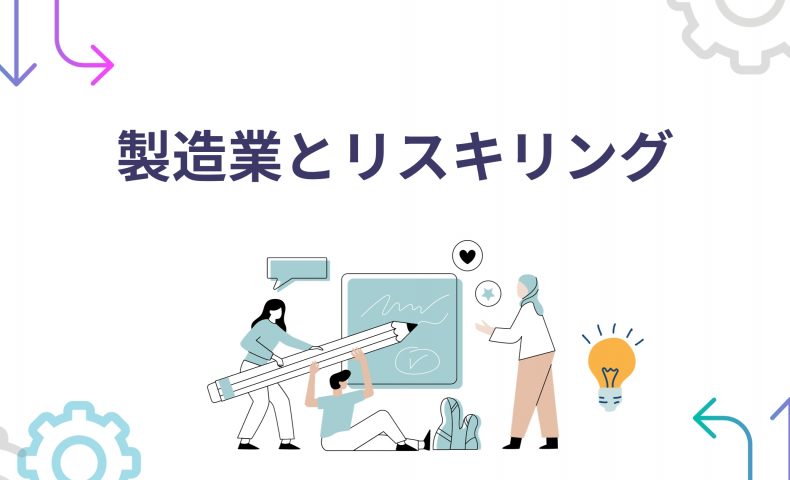 製造業とリスキリング